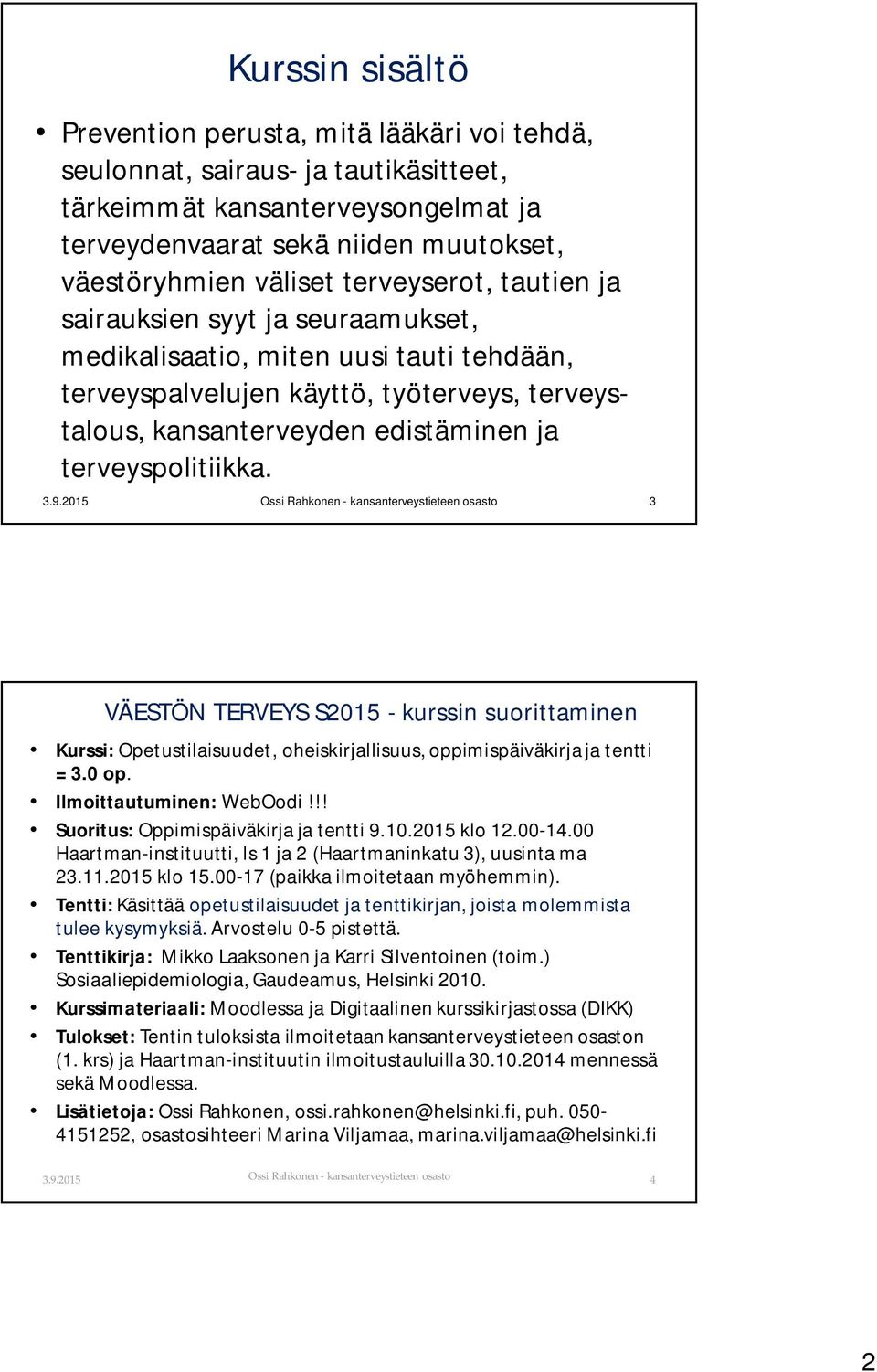 Kurssin sisältö

• Prevention perusta, mitä lääkäri voi tehdä, seulonnat, sairaus- ja tautikäsitteet, tärkeimmät kansanterveysongelmat ja terveydenvaarat sekä niiden muutokset, väestöryhmien väliset terveyserot, tautien ja sairauksien syyt ja seuraamukset, medikalisaatio, miten uusi tauti tehdään, terveyspalvelujen käyttö, työterveys, terveystalous, kansanterveyden edistäminen ja terveyspolitiikka.

3.9.2015 Ossi Rahkonen - kansanterveystieteen osasto 3

VÄESTÖN TERVEYS S2015 - kurssin suorittaminen

• Kurssi: Opetustilaisuudet, oheiskirjallisuus, oppimispäiväkirja ja tentti = 3.0 op.
• Ilmoittautuminen: WebOodi!!!
• Suoritus: Oppimispäiväkirja ja tentti 9.10.2015 klo 12.00-14.00 Haartman-instituutti, ls 1 ja 2 (Haartmaninkatu 3), uusinta ma 23.11.2015 klo 15.00-17 (paikka ilmoitetaan myöhemmin).
• Tentti: Käsittää opetustilaisuudet ja tenttikirjan, joista molemmista tulee kysymyksiä. Arvostelu 0-5 pistettä.
• Tenttikirja: Mikko Laaksonen ja Karri Silventoinen (toim.) Sosiaaliepidemiologia, Gaudeamus, Helsinki 2010.
• Kurssimateriaali: Moodlessa ja Digitaalinen kurssikirjastossa (DIKK)
• Tulokset: Tentin tuloksista ilmoitetaan kansanterveystieteen osaston (1. krs) ja Haartman-instituutin ilmoitustauluilla 30.10.2014 mennessä sekä Moodlessa.
• Lisätietoja: Ossi Rahkonen, ossi.rahkonen@helsinki.fi, puh. 050-4151252, osastosihteeri Marina Viljamaa, marina.viljamaa@helsinki.fi

3.9.2015 Ossi Rahkonen - kansanterveystieteen osasto 4

2